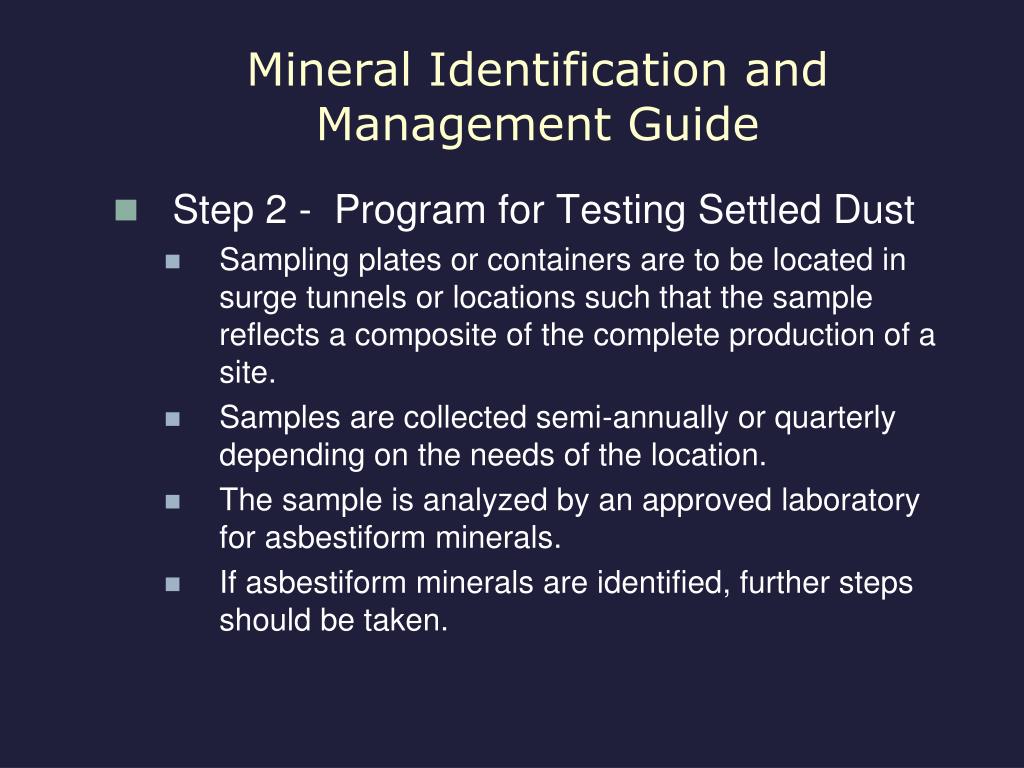 Mineral Identification and Management Guide

Step 2 -  Program for Testing Settled Dust

Sampling plates or containers are to be located in surge tunnels or locations such that the sample reflects a composite of the complete production of a site.

Samples are collected semi-annually or quarterly depending on the needs of the location.

The sample is analyzed by an approved laboratory for asbestiform minerals.

If asbestiform minerals are identified, further steps should be taken.